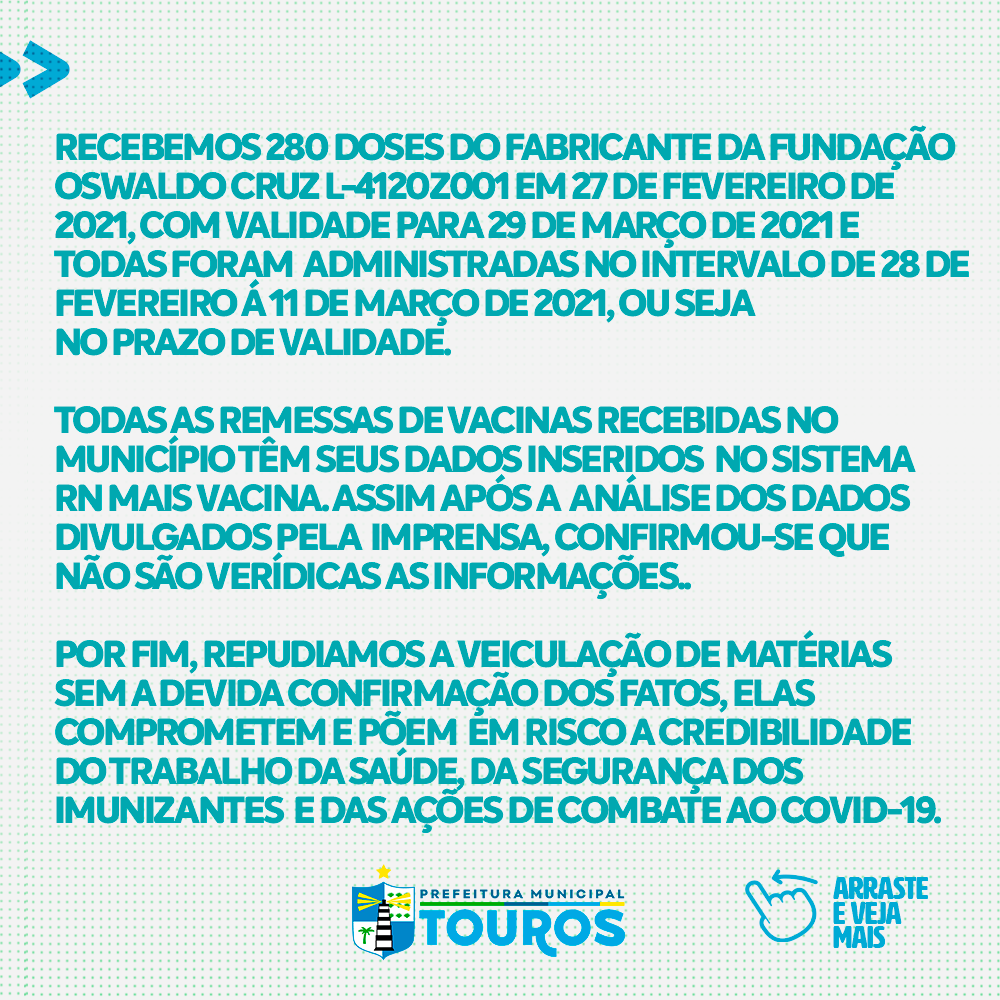 RECEBEMOS 280 DOSES DO FABRICANTE DA FUNDAÇÃO OSWALDO CRUZ L-4120Z001 EM 27 DE FEVEREIRO DE 2021, COM VALIDADE PARA 29 DE MARÇO DE 2021 E TODAS FORAM ADMINISTRADAS NO INTERVALO DE 28 DE FEVEREIRO Á 11 DE MARÇO DE 2021, OU SEJA NO PRAZO DE VALIDADE.

TODAS AS REMESSAS DE VACINAS RECEBIDAS NO MUNICÍPIO TÊM SEUS DADOS INSERIDOS NO SISTEMA RN MAIS VACINA. ASSIM APÓS A ANÁLISE DOS DADOS DIVULGADOS PELA IMPRENSA, CONFIRMOU-SE QUE NÃO SÃO VERÍDICAS AS INFORMAÇÕES..

POR FIM, REPUDIAMOS A VEICULAÇÃO DE MATÉRIAS SEM A DEVIDA CONFIRMAÇÃO DOS FATOS, ELAS COMPROMETEM E PÕEM EM RISCO A CREDIBILIDADE DO TRABALHO DA SAÚDE, DA SEGURANÇA DOS IMUNIZANTES E DAS AÇÕES DE COMBATE AO COVID-19.

PREFEITURA MUNICIPAL
TOUROS

ARRASTE
E VEJA
MAIS